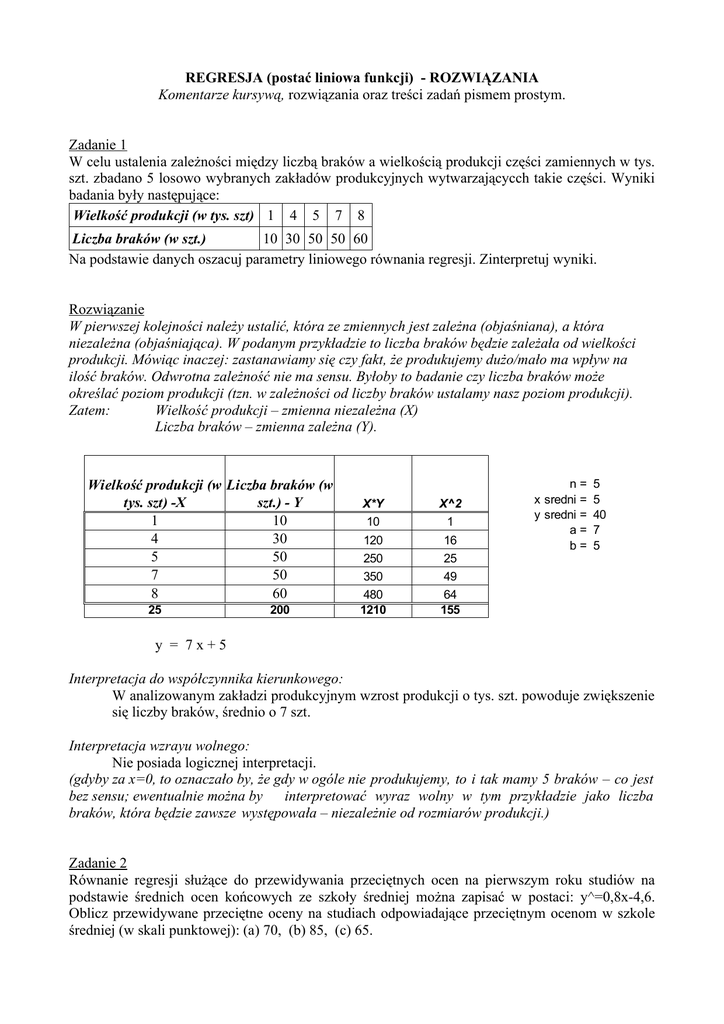 REGRESJA (postać liniowa funkcji) - ROZWIĄZANIA
Komentarze kursywą, rozwiązania oraz treści zadań pismem prostym.

Zadanie 1
W celu ustalenia zależności między liczbą braków a wielkością produkcji części zamiennych w tys. szt. zbadano 5 losowo wybranych zakładów produkcyjnych wytwarzających takie części. Wyniki badania były następujące:

| Wielkość produkcji (w tys. szt) | 1 | 4 | 5 | 7 | 8 |
|---|---|---|---|---|---|
| Liczba braków (w szt.) | 10 | 30 | 50 | 50 | 60 |

Na podstawie danych oszacuj parametry liniowego równania regresji. Zinterpretuj wyniki.

Rozwiązanie
W pierwszej kolejności należy ustalić, która ze zmiennych jest zależna (objaśniana), a która niezależna (objaśniająca). W podanym przykładzie to liczba braków będzie zależała od wielkości produkcji. Mówiąc inaczej: zastanawiamy się czy fakt, że produkujemy dużo/mało ma wpływ na ilość braków. Odwrotna zależność nie ma sensu. Byłoby to badanie czy liczba braków może określać poziom produkcji (tzn. w zależności od liczby braków ustalamy nasz poziom produkcji).
Zatem: Wielkość produkcji – zmienna niezależna (X)
Liczba braków – zmienna zależna (Y).

| Wielkość produkcji (w tys. szt) -X | Liczba braków (w szt.) - Y | X*Y | X^2 |
|---|---|---|---|
| 1 | 10 | 10 | 1 |
| 4 | 30 | 120 | 16 |
| 5 | 50 | 250 | 25 |
| 7 | 50 | 350 | 49 |
| 8 | 60 | 480 | 64 |
| 25 | 200 | 1210 | 155 |

n = 5
x sredni = 5
y sredni = 40
a = 7
b = 5

y = 7 x + 5

Interpretacja do współczynnika kierunkowego:
W analizowanym zakładzi produkcyjnym wzrost produkcji o tys. szt. powoduje zwiększenie się liczby braków, średnio o 7 szt.

Interpretacja wzrayu wolnego:
Nie posiada logicznej interpretacji.
(gdyby za x=0, to oznaczało by, że gdy w ogóle nie produkujemy, to i tak mamy 5 braków – co jest bez sensu; ewentualnie można by interpretować wyraz wolny w tym przykładzie jako liczba braków, która będzie zawsze występowała – niezależnie od rozmiarów produkcji.)

Zadanie 2
Równanie regresji służące do przewidywania przeciętnych ocen na pierwszym roku studiów na podstawie średnich ocen końcowych ze szkoły średniej można zapisać w postaci: y^=0,8x-4,6. Oblicz przewidywane przeciętne oceny na studiach odpowiadające przeciętnym ocenom w szkole średniej (w skali punktowej): (a) 70, (b) 85, (c) 65.